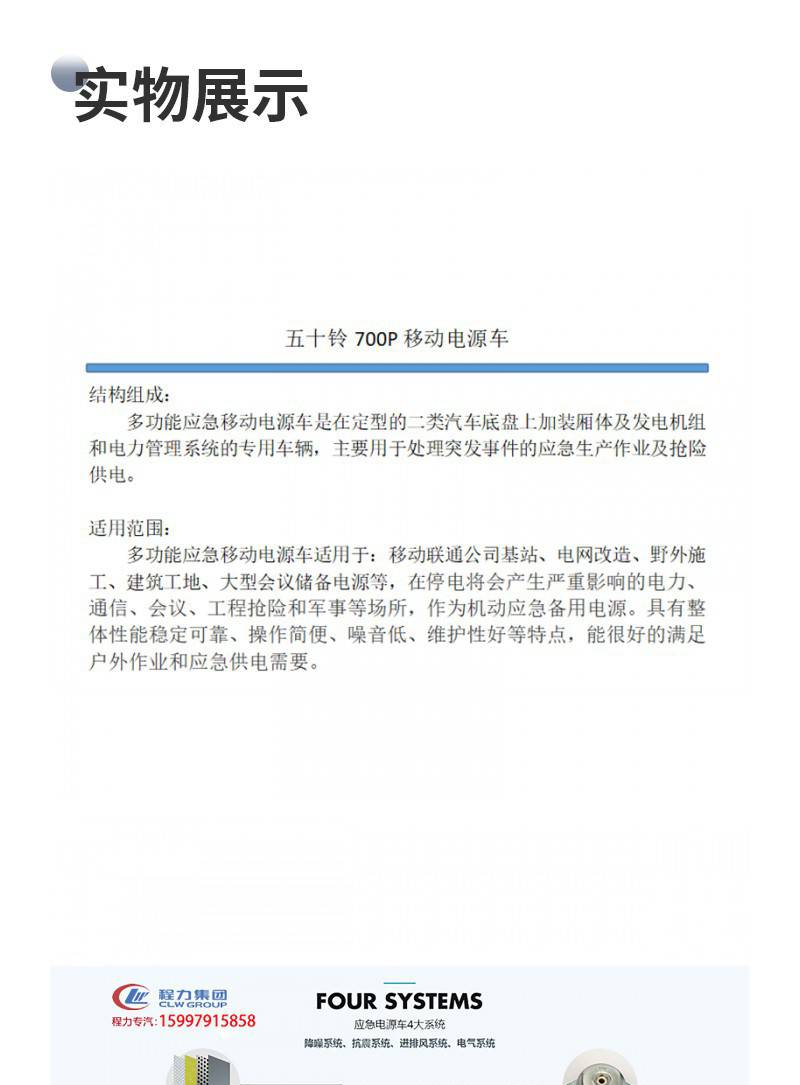 实物展示

五十铃 700P 移动电源车

结构组成：
多功能应急移动电源车是在定型的二类汽车底盘上加装厢体及发电机组和电力管理系统的专用车辆，主要用于处理突发事件的应急生产作业及抢险供电。

适用范围：
多功能应急移动电源车适用于：移动联通公司基站、电网改造、野外施工、建筑工地、大型会议储备电源等，在停电将会产生严重影响的电力、通信、会议、工程抢险和军事等场所，作为机动应急备用电源。具有整体性能稳定可靠、操作简便、噪音低、维护性好等特点，能很好的满足户外作业和应急供电需要。

程力集团
CLW GROUP
程力专汽:15997915858

FOUR SYSTEMS
应急电源车4大系统
降噪系统、抗震系统、进排风系统、电气系统